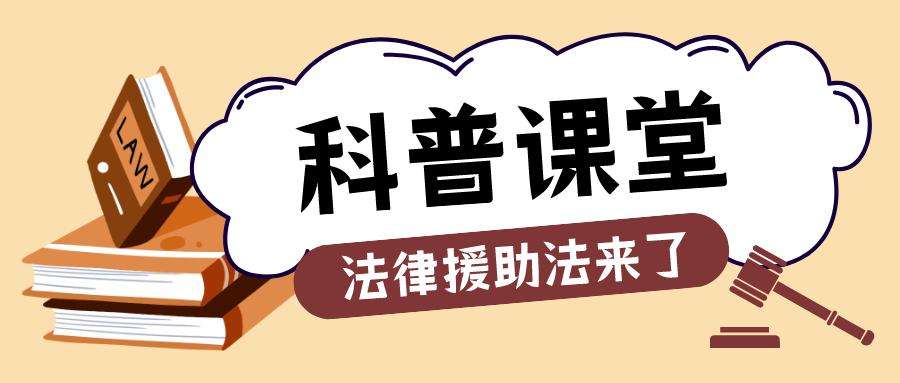 LAW

科普课堂

法律援助法来了